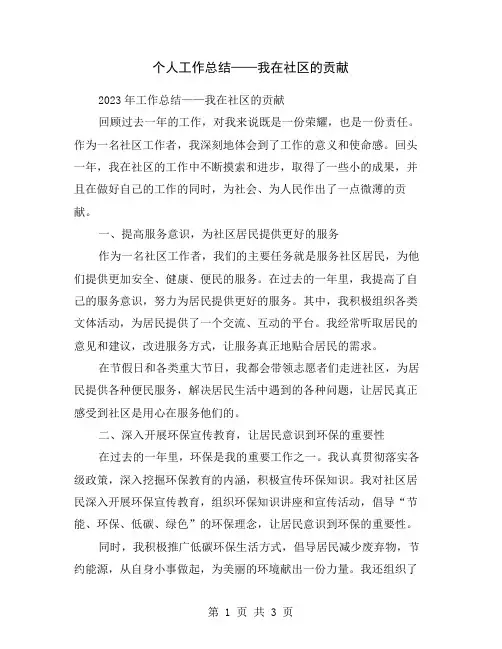 个人工作总结——我在社区的贡献

2023年工作总结——我在社区的贡献

回顾过去一年的工作，对我来说既是一份荣耀，也是一份责任。作为一名社区工作者，我深刻地体会到了工作的意义和使命感。回头一年，我在社区的工作中不断摸索和进步，取得了一些小的成果，并且在做好自己的工作的同时，为社会、为人民作出了一点微薄的贡献。

一、提高服务意识，为社区居民提供更好的服务

作为一名社区工作者，我们的主要任务就是服务社区居民，为他们提供更加安全、健康、便民的服务。在过去的一年里，我提高了自己的服务意识，努力为居民提供更好的服务。其中，我积极组织各类文体活动，为居民提供了一个交流、互动的平台。我经常听取居民的意见和建议，改进服务方式，让服务真正地贴合居民的需求。

在节假日和各类重大节日，我都会带领志愿者们走进社区，为居民提供各种便民服务，解决居民生活中遇到的各种问题，让居民真正感受到社区是用心在服务他们的。

二、深入开展环保宣传教育，让居民意识到环保的重要性

在过去的一年里，环保是我的重要工作之一。我认真贯彻落实各级政策，深入挖掘环保教育的内涵，积极宣传环保知识。我对社区居民深入开展环保宣传教育，组织环保知识讲座和宣传活动，倡导“节能、环保、低碳、绿色”的环保理念，让居民意识到环保的重要性。

同时，我积极推广低碳环保生活方式，倡导居民减少废弃物，节约能源，从自身小事做起，为美丽的环境献出一份力量。我还组织了

第 1 页 共 3 页